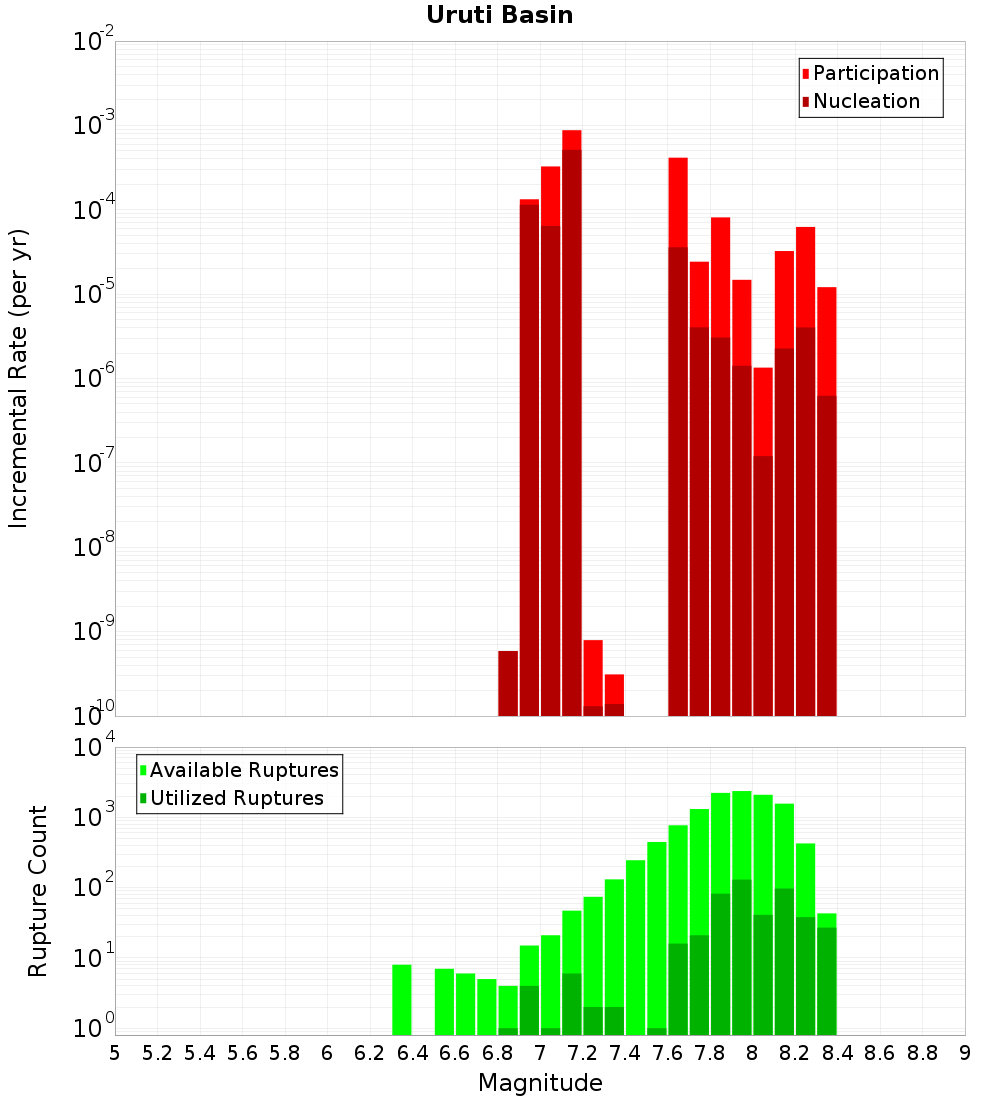 Uruti Basin

Participation
Nucleation

Incremental Rate (per yr)

$10^{-2}$
$10^{-3}$
$10^{-4}$
$10^{-5}$
$10^{-6}$
$10^{-7}$
$10^{-8}$
$10^{-9}$
$10^{-10}$

Available Ruptures
Utilized Ruptures

Rupture Count

$10^{4}$
$10^{3}$
$10^{2}$
$10^{1}$
$10^{0}$

5 5.2 5.4 5.6 5.8 6 6.2 6.4 6.6 6.8 7 7.2 7.4 7.6 7.8 8 8.2 8.4 8.6 8.8 9

Magnitude